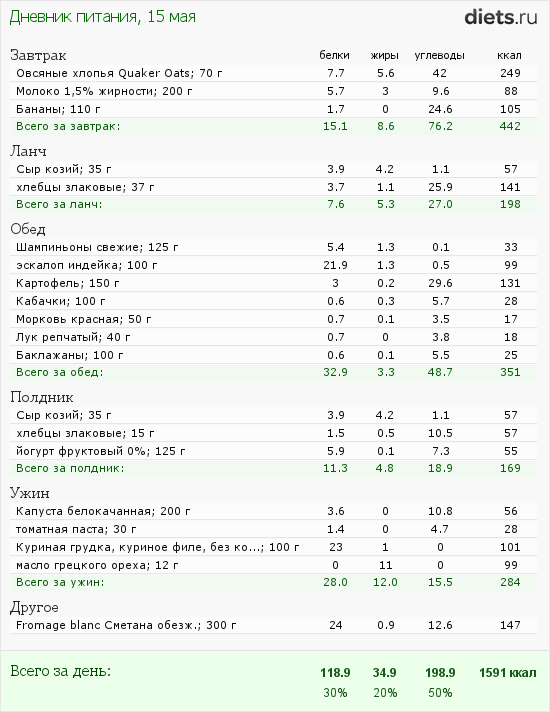 Дневник питания, 15 мая

diets.ru

| Завтрак | белки | жиры | углеводы | ккал |
|---|---|---|---|---|
| Овсяные хлопья Quaker Oats; 70 г | 7.7 | 5.6 | 42 | 249 |
| Молоко 1,5% жирности; 200 г | 5.7 | 3 | 9.6 | 88 |
| Бананы; 110 г | 1.7 | 0 | 24.6 | 105 |
| Всего за завтрак: | 15.1 | 8.6 | 76.2 | 442 |

| Ланч | | | | |
|---|---|---|---|---|
| Сыр козий; 35 г | 3.9 | 4.2 | 1.1 | 57 |
| хлебцы злаковые; 37 г | 3.7 | 1.1 | 25.9 | 141 |
| Всего за ланч: | 7.6 | 5.3 | 27.0 | 198 |

| Обед | | | | |
|---|---|---|---|---|
| Шампиньоны свежие; 125 г | 5.4 | 1.3 | 0.1 | 33 |
| эскалоп индейка; 100 г | 21.9 | 1.3 | 0.5 | 99 |
| Картофель; 150 г | 3 | 0.2 | 29.6 | 131 |
| Кабачки; 100 г | 0.6 | 0.3 | 5.7 | 28 |
| Морковь красная; 50 г | 0.7 | 0.1 | 3.5 | 17 |
| Лук репчатый; 40 г | 0.7 | 0 | 3.8 | 18 |
| Баклажаны; 100 г | 0.6 | 0.1 | 5.5 | 25 |
| Всего за обед: | 32.9 | 3.3 | 48.7 | 351 |

| Полдник | | | | |
|---|---|---|---|---|
| Сыр козий; 35 г | 3.9 | 4.2 | 1.1 | 57 |
| хлебцы злаковые; 15 г | 1.5 | 0.5 | 10.5 | 57 |
| йогурт фруктовый 0%; 125 г | 5.9 | 0.1 | 7.3 | 55 |
| Всего за полдник: | 11.3 | 4.8 | 18.9 | 169 |

| Ужин | | | | |
|---|---|---|---|---|
| Капуста белокачанная; 200 г | 3.6 | 0 | 10.8 | 56 |
| томатная паста; 30 г | 1.4 | 0 | 4.7 | 28 |
| Куриная грудка, куриное филе, без ко...; 100 г | 23 | 1 | 0 | 101 |
| масло грецкого ореха; 12 г | 0 | 11 | 0 | 99 |
| Всего за ужин: | 28.0 | 12.0 | 15.5 | 284 |

| Другое | | | | |
|---|---|---|---|---|
| Fromage blanc Сметана обезж.; 300 г | 24 | 0.9 | 12.6 | 147 |

| Всего за день: | 118.9 | 34.9 | 198.9 | 1591 ккал |
|---|---|---|---|---|
| | 30% | 20% | 50% | |